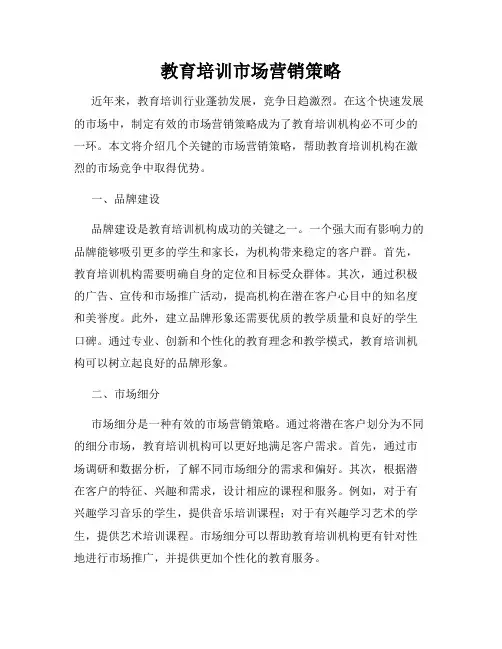 教育培训市场营销策略

近年来，教育培训行业蓬勃发展，竞争日趋激烈。在这个快速发展的市场中，制定有效的市场营销策略成为了教育培训机构必不可少的一环。本文将介绍几个关键的市场营销策略，帮助教育培训机构在激烈的市场竞争中取得优势。

一、品牌建设

品牌建设是教育培训机构成功的关键之一。一个强大而有影响力的品牌能够吸引更多的学生和家长，为机构带来稳定的客户群。首先，教育培训机构需要明确自身的定位和目标受众群体。其次，通过积极的广告、宣传和市场推广活动，提高机构在潜在客户心目中的知名度和美誉度。此外，建立品牌形象还需要优质的教学质量和良好的学生口碑。通过专业、创新和个性化的教育理念和教学模式，教育培训机构可以树立起良好的品牌形象。

二、市场细分

市场细分是一种有效的市场营销策略。通过将潜在客户划分为不同的细分市场，教育培训机构可以更好地满足客户需求。首先，通过市场调研和数据分析，了解不同市场细分的需求和偏好。其次，根据潜在客户的特征、兴趣和需求，设计相应的课程和服务。例如，对于有兴趣学习音乐的学生，提供音乐培训课程；对于有兴趣学习艺术的学生，提供艺术培训课程。市场细分可以帮助教育培训机构更有针对性地进行市场推广，并提供更加个性化的教育服务。